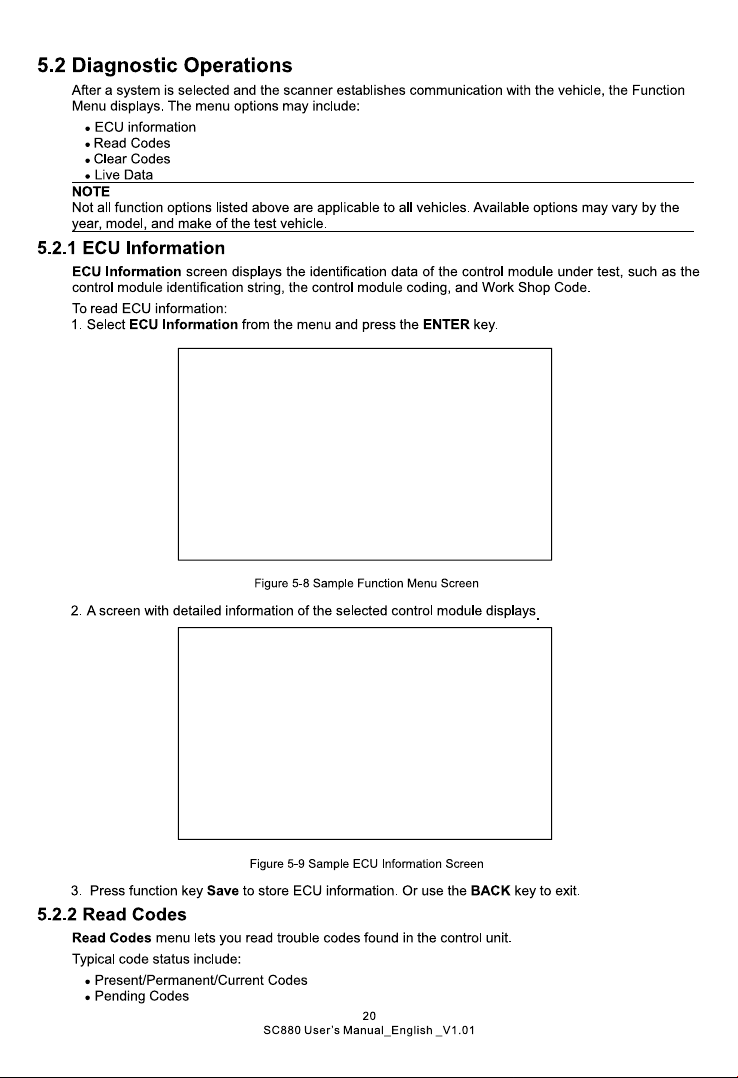 5.2 Diagnostic Operations

After a system is selected and the scanner establishes communication with the vehicle, the Function Menu displays. The menu options may include:

• ECU information
• Read Codes
• Clear Codes
• Live Data

NOTE

Not all function options listed above are applicable to all vehicles. Available options may vary by the year, model, and make of the test vehicle.

5.2.1 ECU Information

ECU Information screen displays the identification data of the control module under test, such as the control module identification string, the control module coding, and Work Shop Code.

To read ECU information:

1. Select ECU Information from the menu and press the ENTER key.

Figure 5-8 Sample Function Menu Screen

2. A screen with detailed information of the selected control module displays.

Figure 5-9 Sample ECU Information Screen

3. Press function key Save to store ECU information. Or use the BACK key to exit.

5.2.2 Read Codes

Read Codes menu lets you read trouble codes found in the control unit.

Typical code status include:

• Present/Permanent/Current Codes
• Pending Codes

20

SC880 User's Manual_English _V1.01